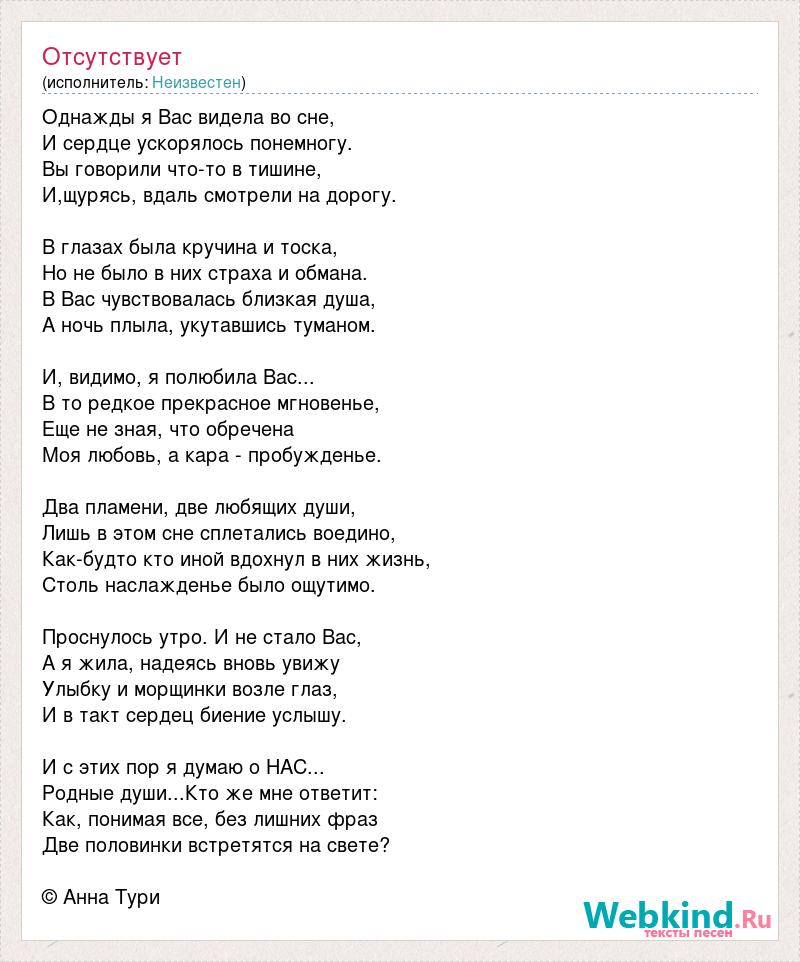 Отсутствует
(исполнитель: Неизвестен)

Однажды я Вас видела во сне,
И сердце ускорялось понемногу.
Вы говорили что-то в тишине,
И,щурясь, вдаль смотрели на дорогу.

В глазах была кручина и тоска,
Но не было в них страха и обмана.
В Вас чувствовалась близкая душа,
А ночь плыла, укутавшись туманом.

И, видимо, я полюбила Вас...
В то редкое прекрасное мгновенье,
Еще не зная, что обречена
Моя любовь, а кара - пробужденье.

Два пламени, две любящих души,
Лишь в этом сне сплетались воедино,
Как-будто кто иной вдохнул в них жизнь,
Столь наслажденье было ощутимо.

Проснулось утро. И не стало Вас,
А я жила, надеясь вновь увижу
Улыбку и морщинки возле глаз,
И в такт сердец биение услышу.

И с этих пор я думаю о НАС...
Родные души...Кто же мне ответит:
Как, понимая все, без лишних фраз
Две половинки встретятся на свете?

© Анна Тури

Webkind.Ru
тексты песен